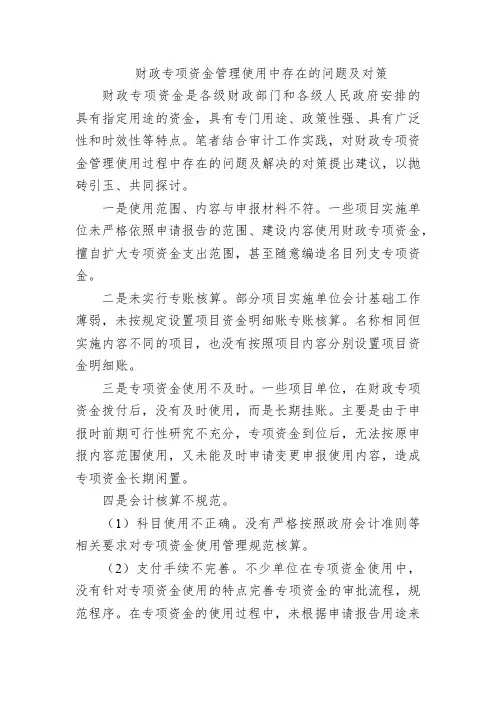 财政专项资金管理使用中存在的问题及对策

财政专项资金是各级财政部门和各级人民政府安排的具有指定用途的资金，具有专门用途、政策性强、具有广泛性和时效性等特点。笔者结合审计工作实践，对财政专项资金管理使用过程中存在的问题及解决的对策提出建议，以抛砖引玉、共同探讨。

一是使用范围、内容与申报材料不符。一些项目实施单位未严格依照申请报告的范围、建设内容使用财政专项资金，擅自扩大专项资金支出范围，甚至随意编造名目列支专项资金。

二是未实行专账核算。部分项目实施单位会计基础工作薄弱，未按规定设置项目资金明细账专账核算。名称相同但实施内容不同的项目，也没有按照项目内容分别设置项目资金明细账。

三是专项资金使用不及时。一些项目单位，在财政专项资金拨付后，没有及时使用，而是长期挂账。主要是由于申报时前期可行性研究不充分，专项资金到位后，无法按原申报内容范围使用，又未能及时申请变更申报使用内容，造成专项资金长期闲置。

四是会计核算不规范。

（1）科目使用不正确。没有严格按照政府会计准则等相关要求对专项资金使用管理规范核算。

（2）支付手续不完善。不少单位在专项资金使用中，没有针对专项资金使用的特点完善专项资金的审批流程，规范程序。在专项资金的使用过程中，未根据申请报告用途来